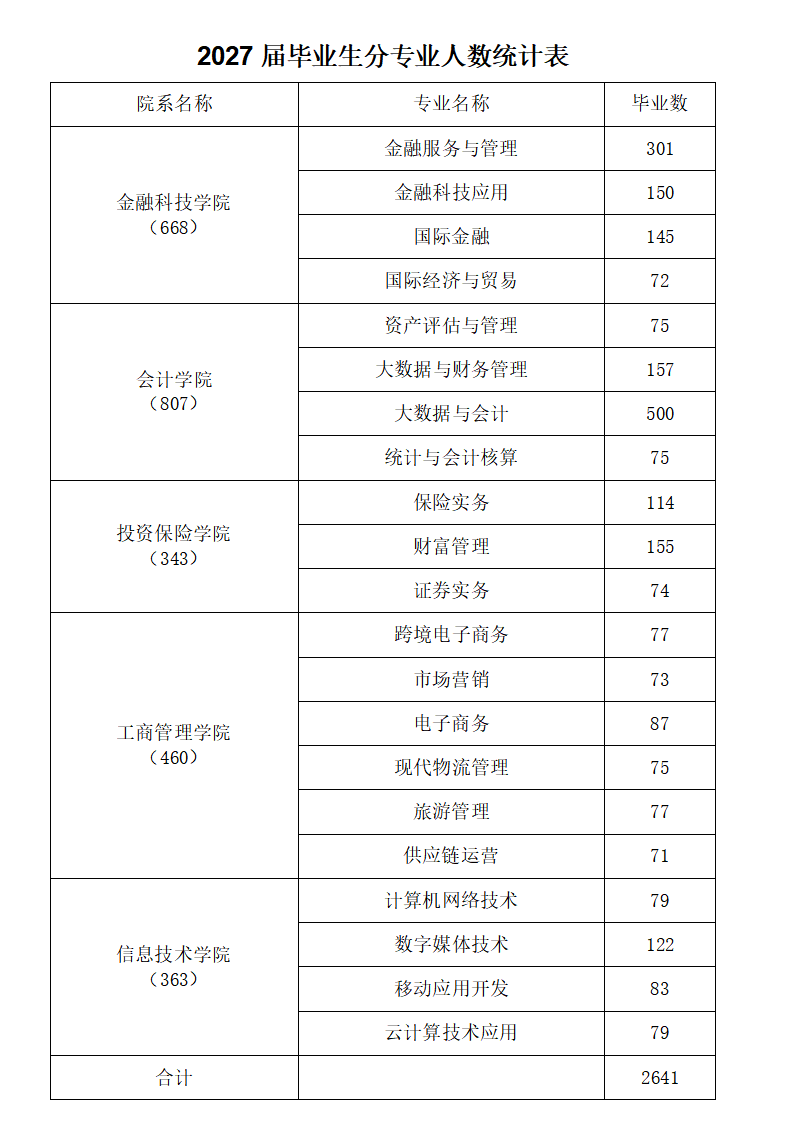 2027 届毕业生分专业人数统计表

| 院系名称 | 专业名称 | 毕业数 |
|---|---|---|
| 金融科技学院（668） | 金融服务与管理 | 301 |
| | 金融科技应用 | 150 |
| | 国际金融 | 145 |
| | 国际经济与贸易 | 72 |
| 会计学院（807） | 资产评估与管理 | 75 |
| | 大数据与财务管理 | 157 |
| | 大数据与会计 | 500 |
| | 统计与会计核算 | 75 |
| 投资保险学院（343） | 保险实务 | 114 |
| | 财富管理 | 155 |
| | 证券实务 | 74 |
| 工商管理学院（460） | 跨境电子商务 | 77 |
| | 市场营销 | 73 |
| | 电子商务 | 87 |
| | 现代物流管理 | 75 |
| | 旅游管理 | 77 |
| | 供应链运营 | 71 |
| 信息技术学院（363） | 计算机网络技术 | 79 |
| | 数字媒体技术 | 122 |
| | 移动应用开发 | 83 |
| | 云计算技术应用 | 79 |
| 合计 | | 2641 |